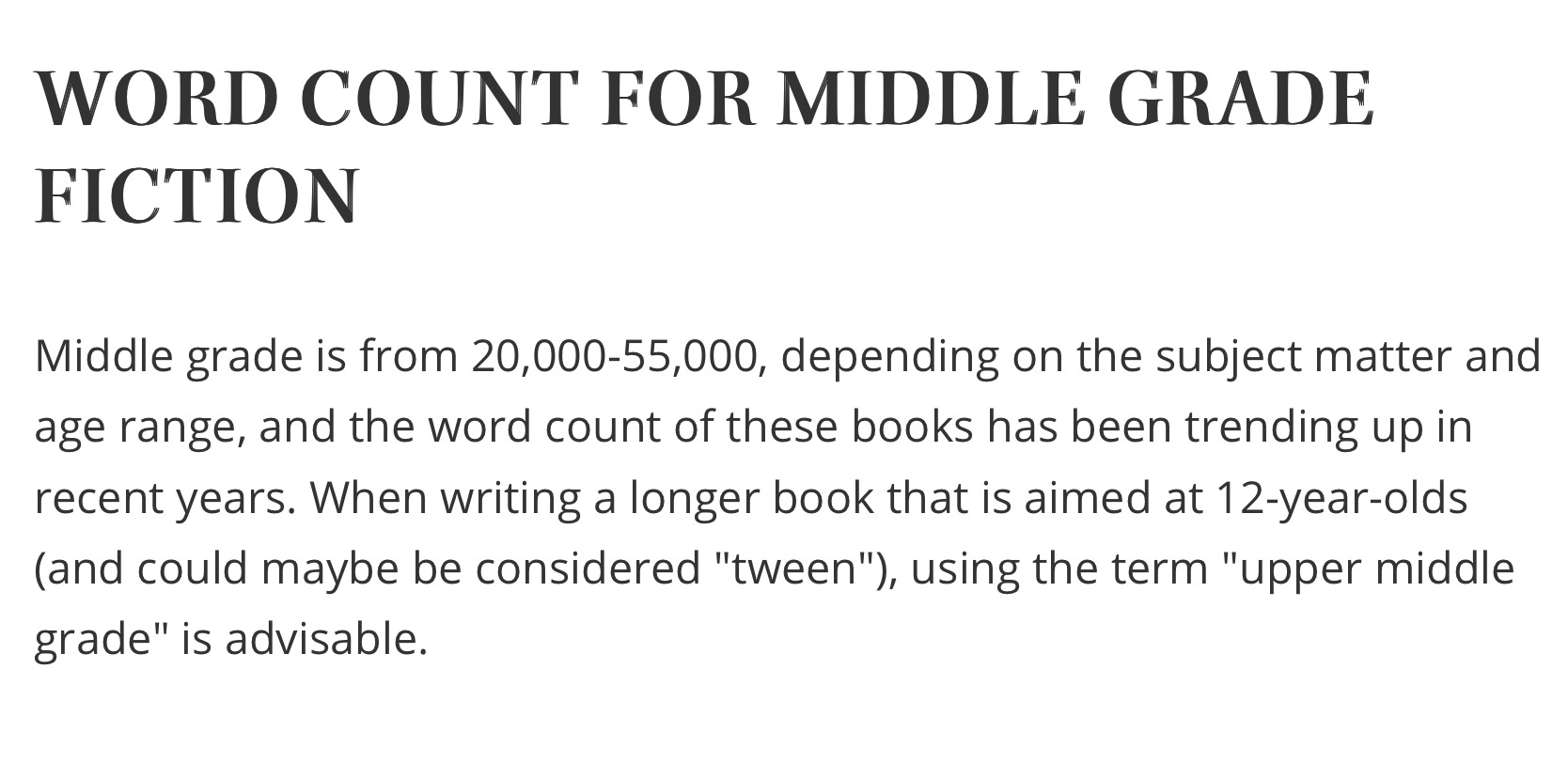 WORD COUNT FOR MIDDLE GRADE FICTION

Middle grade is from 20,000-55,000, depending on the subject matter and age range, and the word count of these books has been trending up in recent years. When writing a longer book that is aimed at 12-year-olds (and could maybe be considered "tween"), using the term "upper middle grade" is advisable.